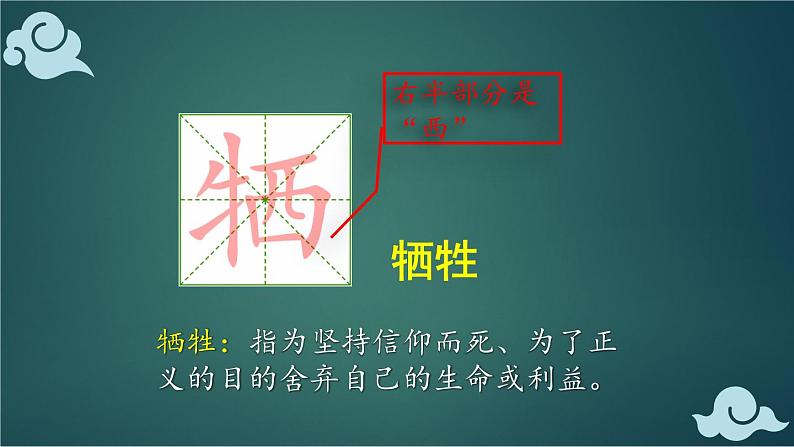 右半部分是“西”

牺

牺牲

牺牲：指为坚持信仰而死、为了正义的目的舍弃自己的生命或利益。